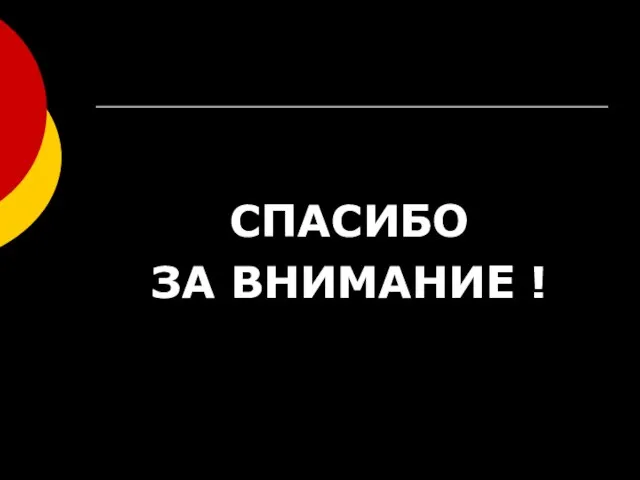 СПАСИБО
ЗА ВНИМАНИЕ !